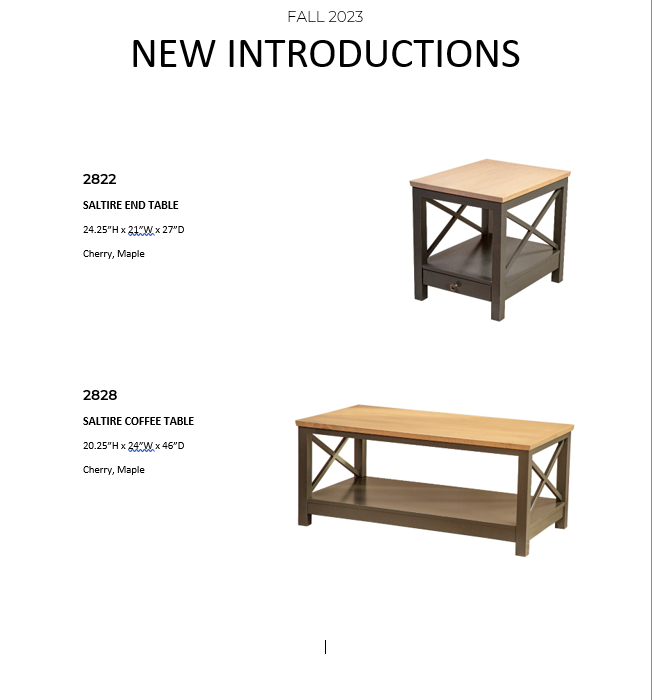 FALL 2023

NEW INTRODUCTIONS

2822

SALTIRE END TABLE

24.25"H x 21"W x 27"D

Cherry, Maple

2828

SALTIRE COFFEE TABLE

20.25"H x 24"W x 46"D

Cherry, Maple